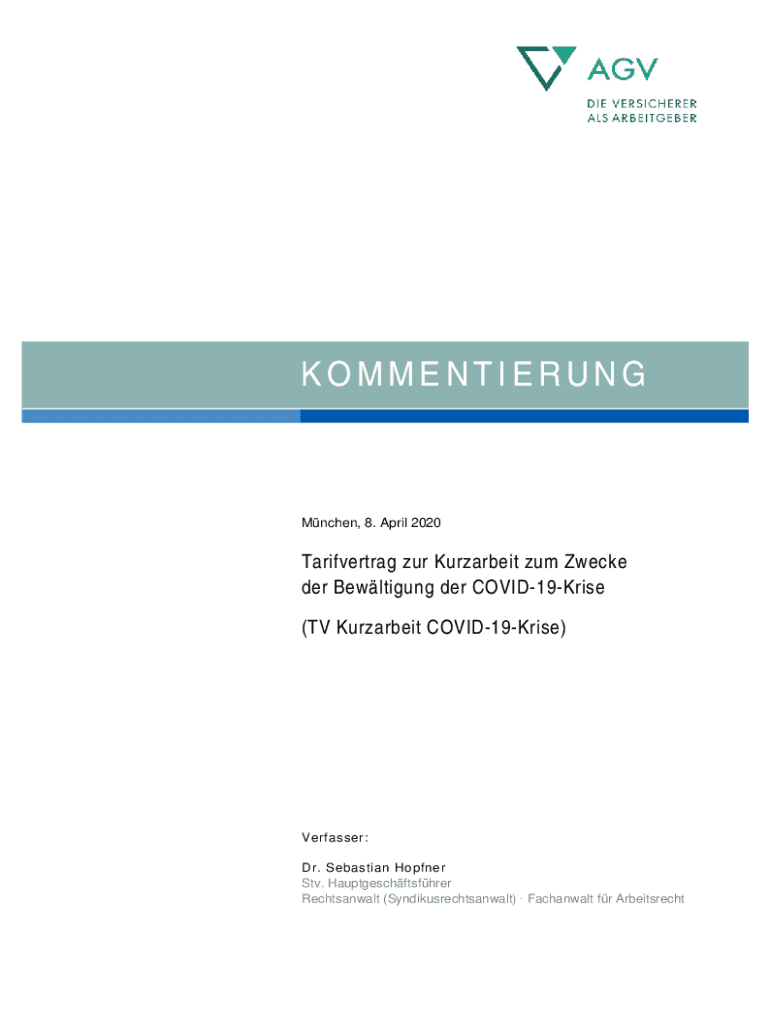 AGV
DIE VERSICHERER
ALS ARBEITGEBER

KOMMENTIERUNG

München, 8. April 2020

Tarifvertrag zur Kurzarbeit zum Zwecke der Bewältigung der COVID-19-Krise

(TV Kurzarbeit COVID-19-Krise)

Verfasser:

Dr. Sebastian Hopfner
Stv. Hauptgeschäftsführer
Rechtsanwalt (Syndikusrechtsanwalt) · Fachanwalt für Arbeitsrecht